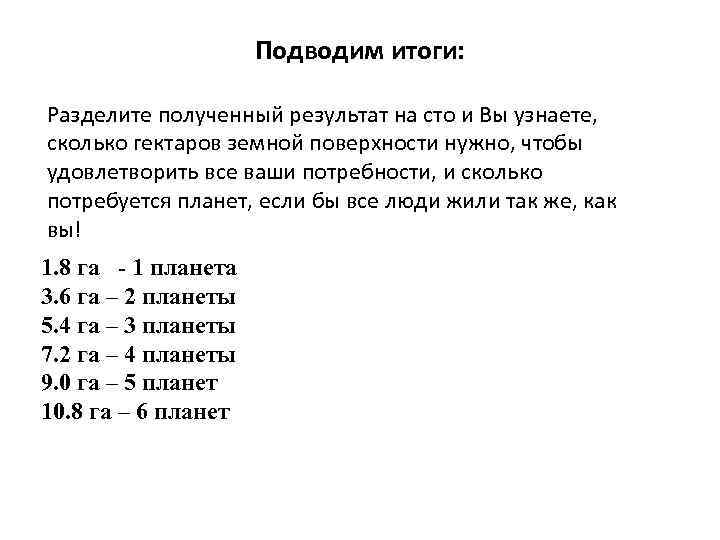 Подводим итоги:

Разделите полученный результат на сто и Вы узнаете, сколько гектаров земной поверхности нужно, чтобы удовлетворить все ваши потребности, и сколько потребуется планет, если бы все люди жили так же, как вы!

1.8 га - 1 планета
3.6 га – 2 планеты
5.4 га – 3 планеты
7.2 га – 4 планеты
9.0 га – 5 планет
10.8 га – 6 планет